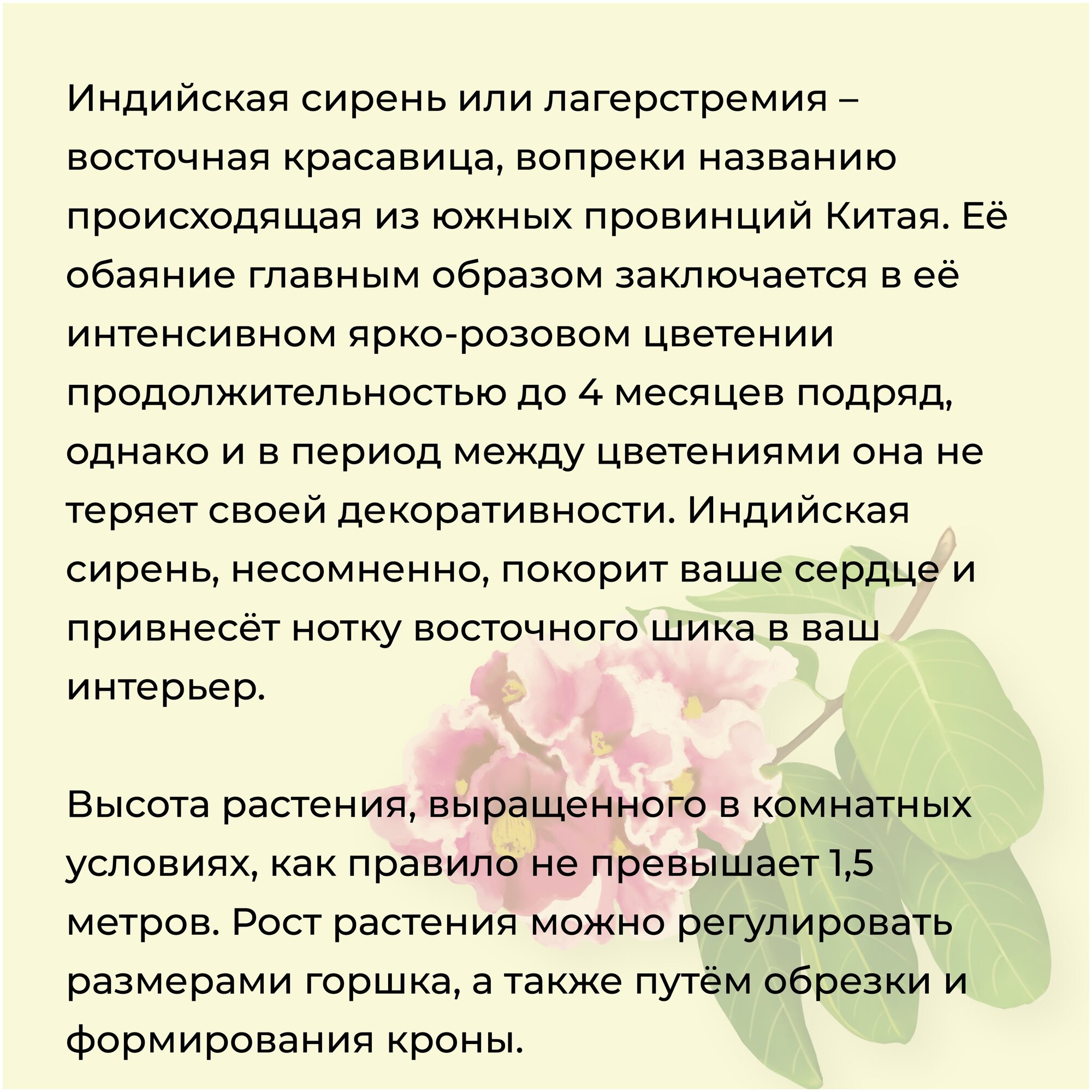 Индийская сирень или лагерстремия – восточная красавица, вопреки названию происходящая из южных провинций Китая. Её обаяние главным образом заключается в её интенсивном ярко-розовом цветении продолжительностью до 4 месяцев подряд, однако и в период между цветениями она не теряет своей декоративности. Индийская сирень, несомненно, покорит ваше сердце и привнесёт нотку восточного шика в ваш интерьер.

Высота растения, выращенного в комнатных условиях, как правило не превышает 1,5 метров. Рост растения можно регулировать размерами горшка, а также путём обрезки и формирования кроны.